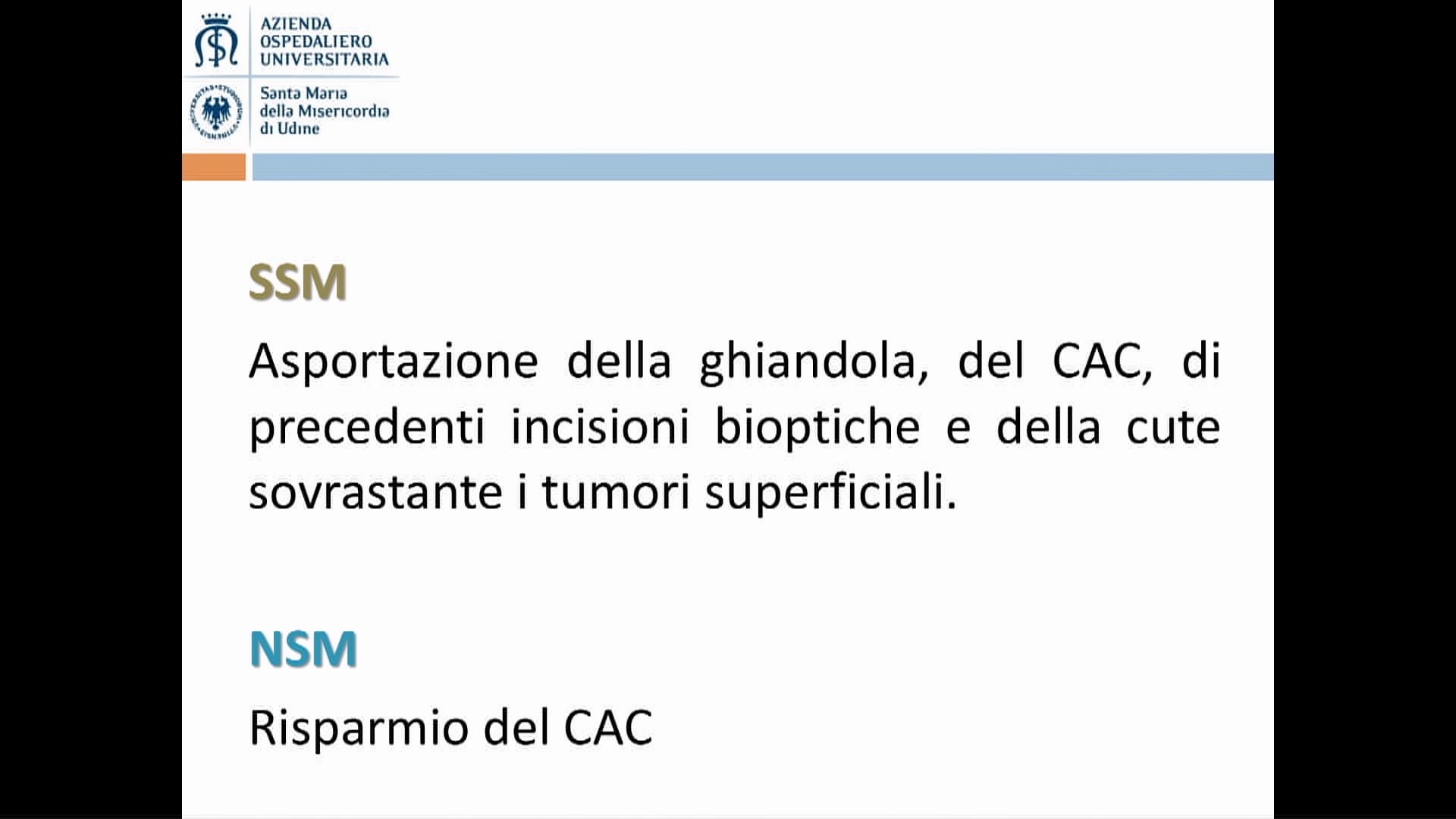 AZIENDA
OSPEDALIERO
UNIVERSITARIA

Santa Maria
della Misericordia
di Udine

SSM

Asportazione della ghiandola, del CAC, di precedenti incisioni bioptiche e della cute sovrastante i tumori superficiali.

NSM

Risparmio del CAC